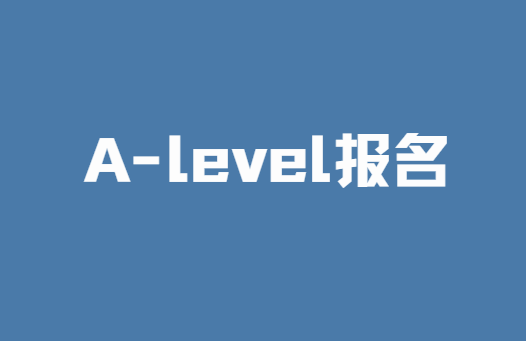 A-level报名